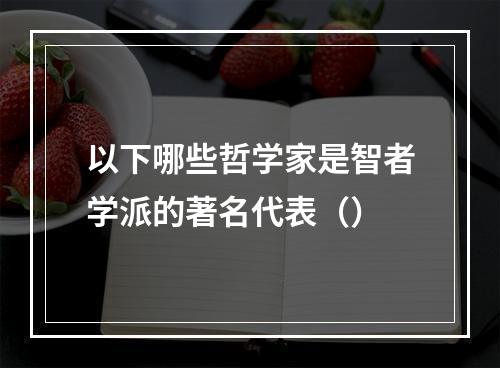 以下哪些哲学家是智者学派的著名代表（）